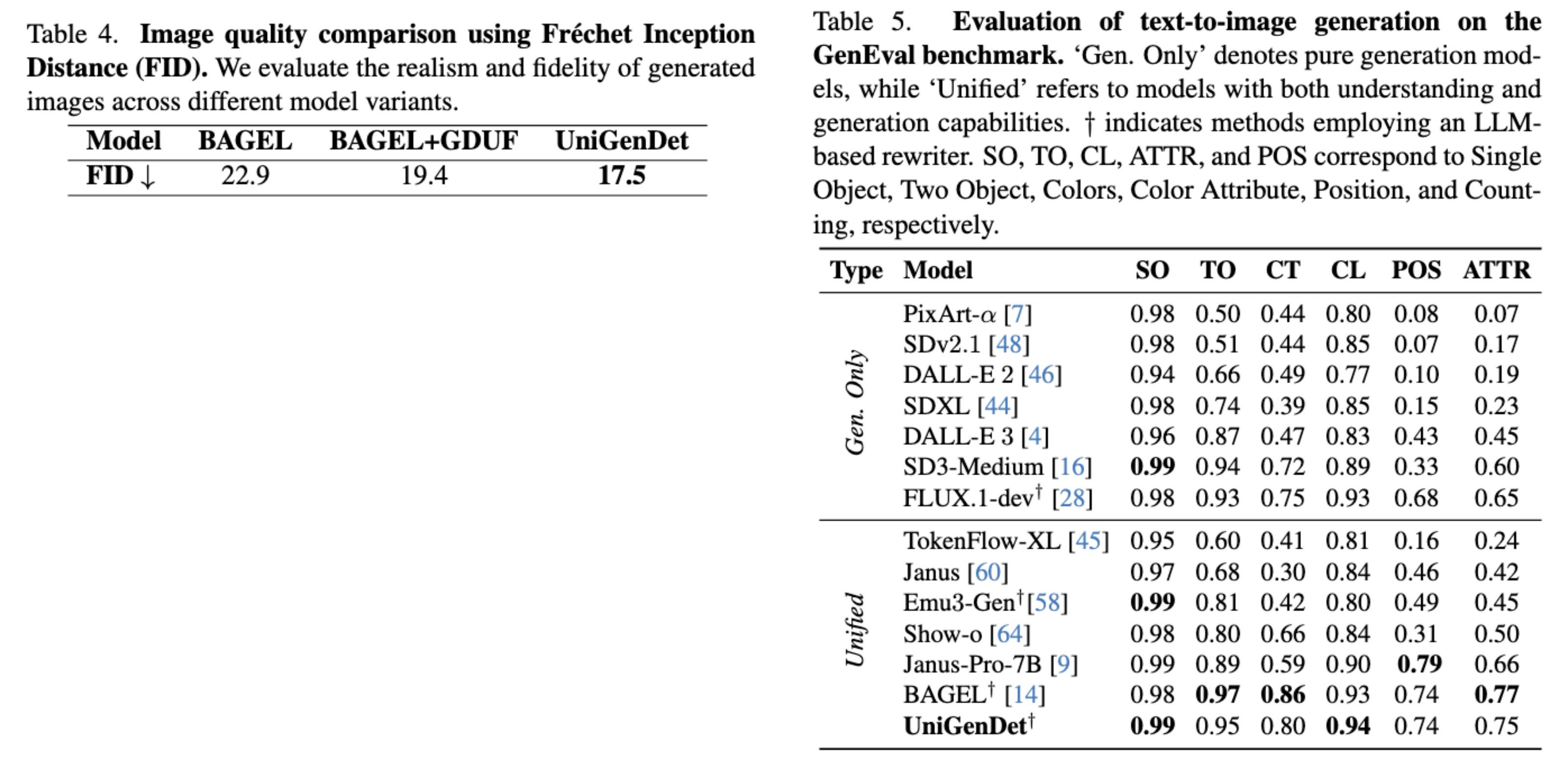 Table 4. Image quality comparison using Fréchet Inception Distance (FID). We evaluate the realism and fidelity of generated images across different model variants.

| Model | BAGEL | BAGEL+GDUF | UniGenDet |
|---|---|---|---|
| FID ↓ | 22.9 | 19.4 | 17.5 |

Table 5. Evaluation of text-to-image generation on the GenEval benchmark. 'Gen. Only' denotes pure generation models, while 'Unified' refers to models with both understanding and generation capabilities. † indicates methods employing an LLM-based rewriter. SO, TO, CL, ATTR, and POS correspond to Single Object, Two Object, Colors, Color Attribute, Position, and Counting, respectively.

| Type | Model | SO | TO | CT | CL | POS | ATTR |
|---|---|---|---|---|---|---|---|
| Gen. Only | PixArt-$\alpha$ [7] | 0.98 | 0.50 | 0.44 | 0.80 | 0.08 | 0.07 |
| | SDv2.1 [48] | 0.98 | 0.51 | 0.44 | 0.85 | 0.07 | 0.17 |
| | DALL-E 2 [46] | 0.94 | 0.66 | 0.49 | 0.77 | 0.10 | 0.19 |
| | SDXL [44] | 0.98 | 0.74 | 0.39 | 0.85 | 0.15 | 0.23 |
| | DALL-E 3 [4] | 0.96 | 0.87 | 0.47 | 0.83 | 0.43 | 0.45 |
| | SD3-Medium [16] | 0.99 | 0.94 | 0.72 | 0.89 | 0.33 | 0.60 |
| | FLUX.1-dev$^{†}$ [28] | 0.98 | 0.93 | 0.75 | 0.93 | 0.68 | 0.65 |
| Unified | TokenFlow-XL [45] | 0.95 | 0.60 | 0.41 | 0.81 | 0.16 | 0.24 |
| | Janus [60] | 0.97 | 0.68 | 0.30 | 0.84 | 0.46 | 0.42 |
| | Emu3-Gen$^{†}$[58] | 0.99 | 0.81 | 0.42 | 0.80 | 0.49 | 0.45 |
| | Show-o [64] | 0.98 | 0.80 | 0.66 | 0.84 | 0.31 | 0.50 |
| | Janus-Pro-7B [9] | 0.99 | 0.89 | 0.59 | 0.90 | 0.79 | 0.66 |
| | BAGEL$^{†}$ [14] | 0.98 | 0.97 | 0.86 | 0.93 | 0.74 | 0.77 |
| | UniGenDet$^{†}$ | 0.99 | 0.95 | 0.80 | 0.94 | 0.74 | 0.75 |